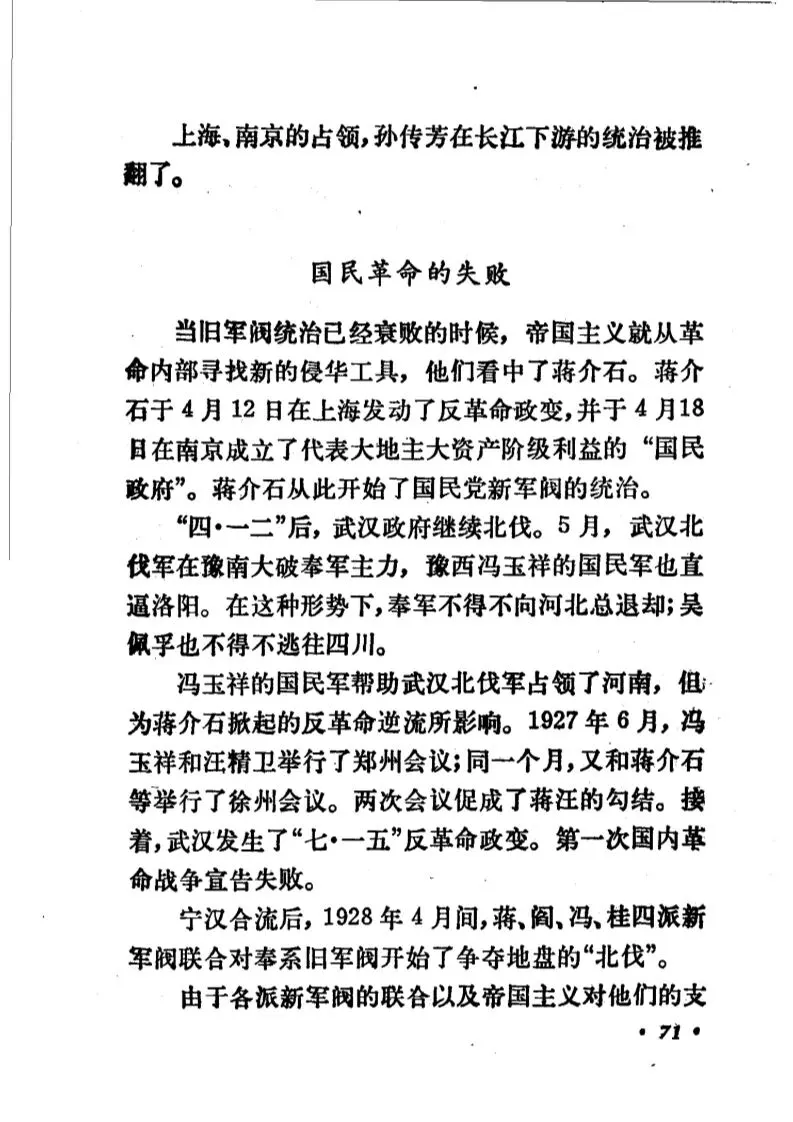 上海、南京的占领，孙传芳在长江下游的统治被推翻了。

国民革命的失败

当旧军阀统治已经衰败的时候，帝国主义就从革命内部寻找新的侵华工具，他们看中了蒋介石。蒋介石于4月12日在上海发动了反革命政变，并于4月18日在南京成立了代表大地主大资产阶级利益的“国民政府”。蒋介石从此开始了国民党新军阀的统治。

“四·一二”后，武汉政府继续北伐。5月，武汉北伐军在豫南大破奉军主力，豫西冯玉祥的国民军也直逼洛阳。在这种形势下，奉军不得不向河北总退却；吴佩孚也不得不逃往四川。

冯玉祥的国民军帮助武汉北伐军占领了河南，但为蒋介石掀起的反革命逆流所影响。1927年6月，冯玉祥和汪精卫举行了郑州会议；同一个月，又和蒋介石等举行了徐州会议。两次会议促成了蒋汪的勾结。接着，武汉发生了“七·一五”反革命政变。第一次国内革命战争宣告失败。

宁汉合流后，1928年4月间，蒋、阎、冯、桂四派新军阀联合对奉系旧军阀开始了争夺地盘的“北伐”。

由于各派新军阀的联合以及帝国主义对他们的支

· 71 ·